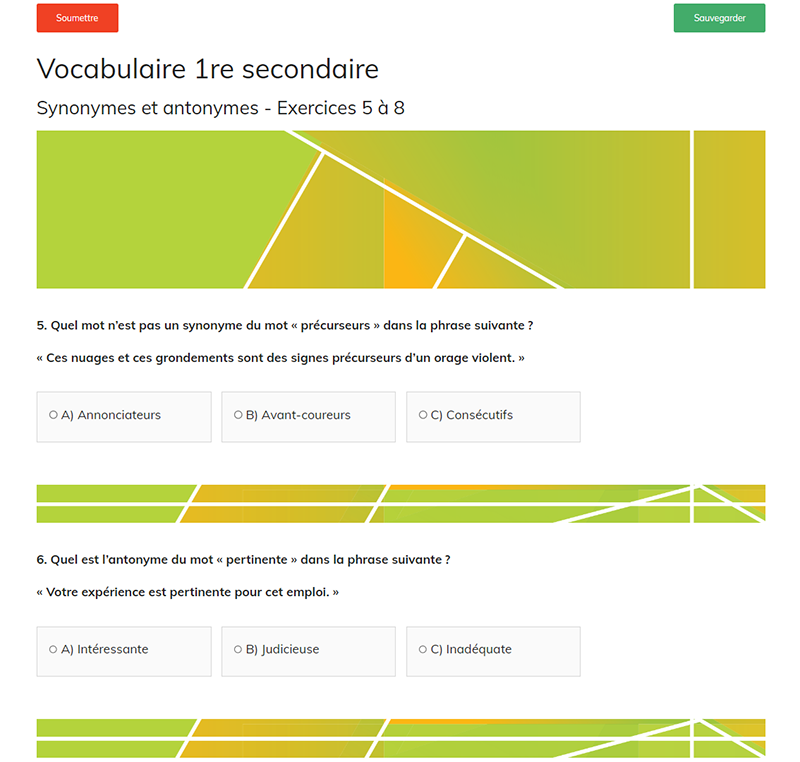 Soumettre

Sauvegarder

Vocabulaire 1re secondaire

Synonymes et antonymes - Exercices 5 à 8

5. Quel mot n'est pas un synonyme du mot « précurseurs » dans la phrase suivante ?

« Ces nuages et ces grondements sont des signes précurseurs d'un orage violent. »

A) Annonciateurs

B) Avant-coureurs

C) Consécutifs

6. Quel est l'antonyme du mot « pertinente » dans la phrase suivante ?

« Votre expérience est pertinente pour cet emploi. »

A) Intéressante

B) Judicieuse

C) Inadéquate